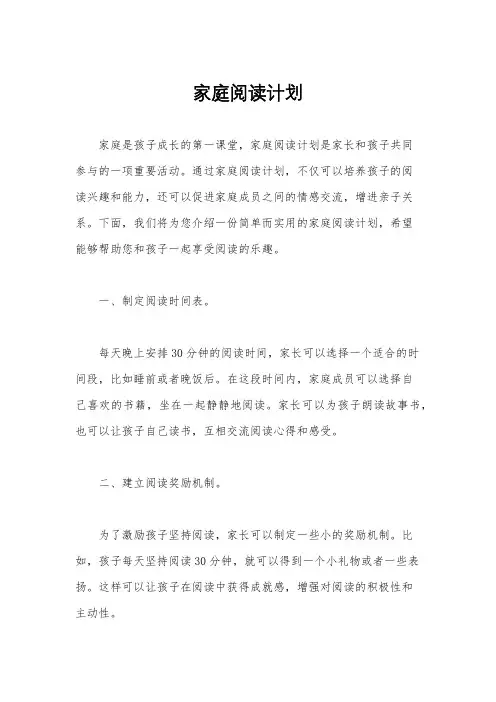 家庭阅读计划

家庭是孩子成长的第一课堂，家庭阅读计划是家长和孩子共同参与的一项重要活动。通过家庭阅读计划，不仅可以培养孩子的阅读兴趣和能力，还可以促进家庭成员之间的情感交流，增进亲子关系。下面，我们将为您介绍一份简单而实用的家庭阅读计划，希望能够帮助您和孩子一起享受阅读的乐趣。

一、制定阅读时间表。

每天晚上安排30分钟的阅读时间，家长可以选择一个适合的时间段，比如睡前或者晚饭后。在这段时间内，家庭成员可以选择自己喜欢的书籍，坐在一起静静地阅读。家长可以为孩子朗读故事书，也可以让孩子自己读书，互相交流阅读心得和感受。

二、建立阅读奖励机制。

为了激励孩子坚持阅读，家长可以制定一些小的奖励机制。比如，孩子每天坚持阅读30分钟，就可以得到一个小礼物或者一些表扬。这样可以让孩子在阅读中获得成就感，增强对阅读的积极性和主动性。